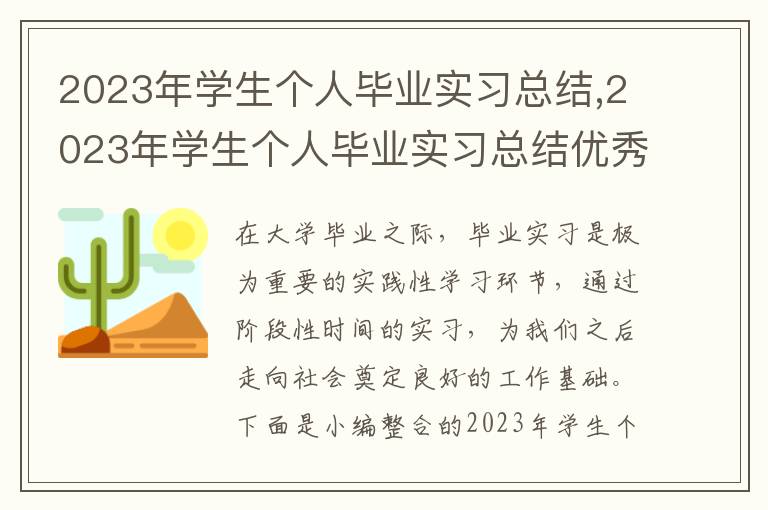 2023年学生个人毕业实习总结,2023年学生个人毕业实习总结优秀

在大学毕业之际，毕业实习是极为重要的实践性学习环节，通过阶段性时间的实习，为我们之后走向社会奠定良好的工作基础。下面是小编整合的2023年学生个